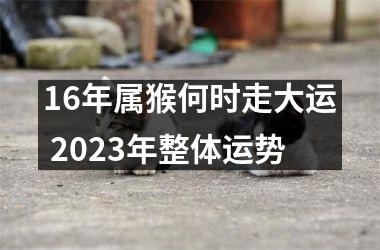 16年属猴何时走大运
2023年整体运势